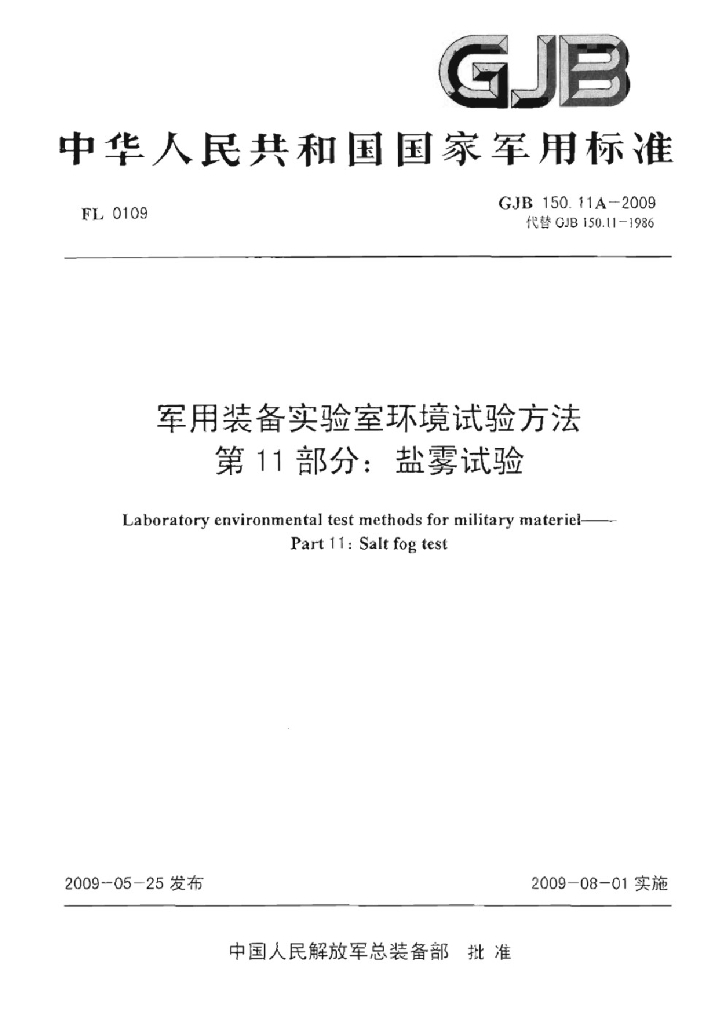 GJB

中华人民共和国国家军用标准

FL 0109

GJB 150.11A－2009
代替 GJB 150.11－1986

军用装备实验室环境试验方法
第 11 部分：盐雾试验

Laboratory environmental test methods for military materiel——
Part 11: Salt fog test

2009－05－25 发布

2009－08－01 实施

中国人民解放军总装备部　批准